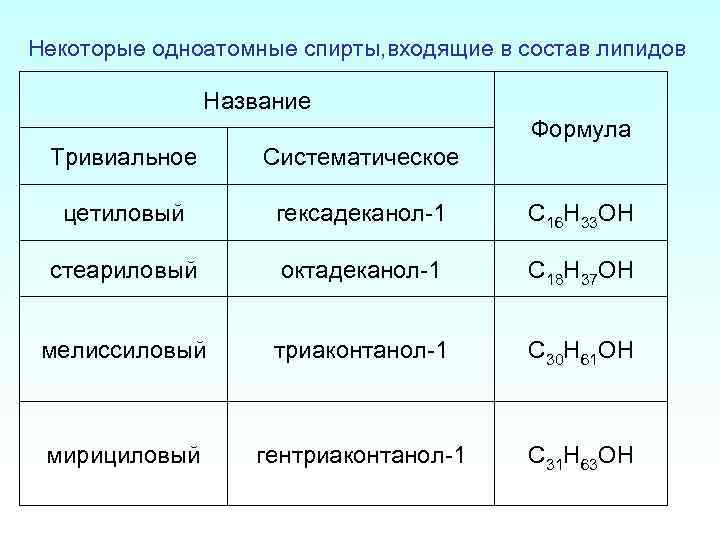 Некоторые одноатомные спирты,входящие в состав липидов

| Название | | Формула |
|---|---|---|
| Тривиальное | Систематическое | |
| цетиловый | гексадеканол-1 | $C_{16}H_{33}OH$ |
| стеариловый | октадеканол-1 | $C_{18}H_{37}OH$ |
| мелиссиловый | триаконтанол-1 | $C_{30}H_{61}OH$ |
| мирициловый | гентриаконтанол-1 | $C_{31}H_{63}OH$ |